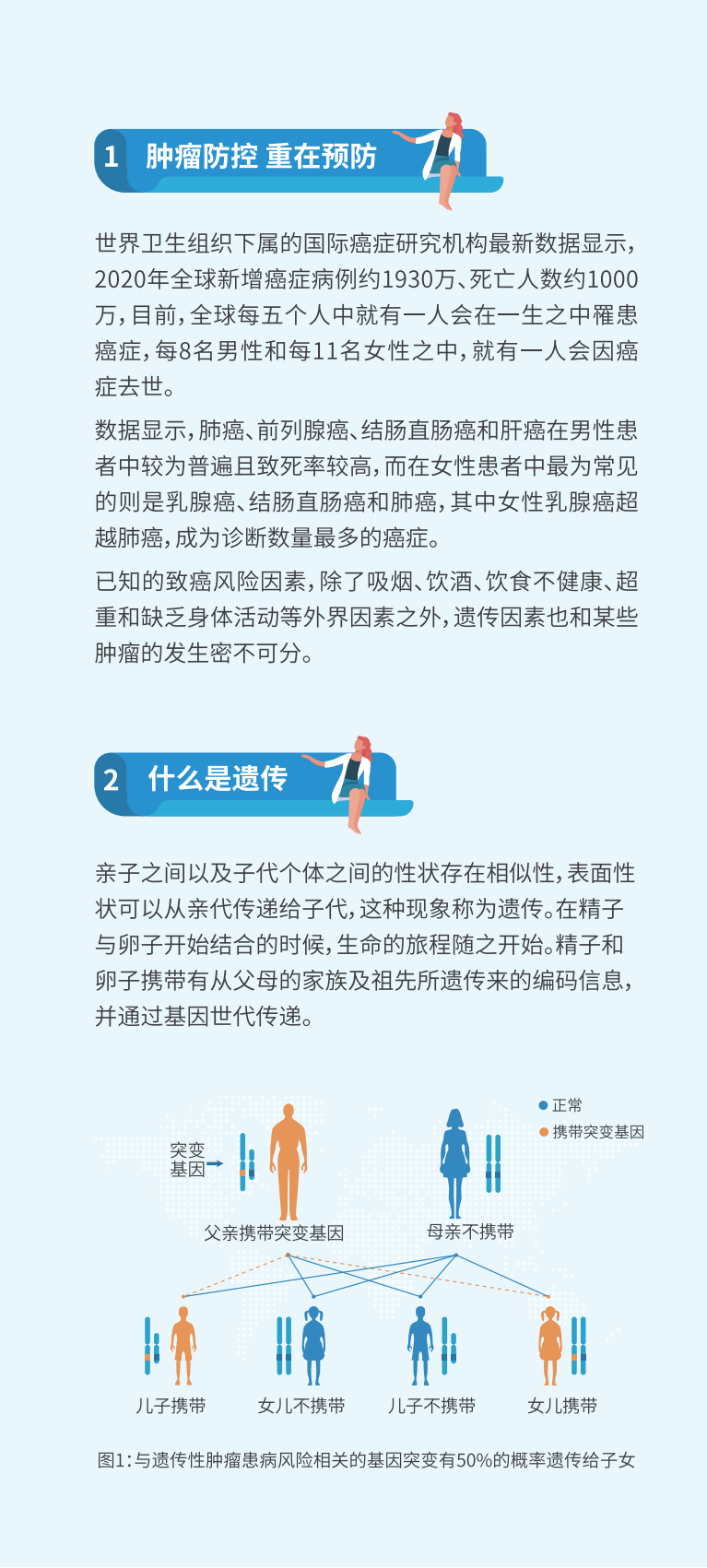 1 肿瘤防控 重在预防

世界卫生组织下属的国际癌症研究机构最新数据显示，2020年全球新增癌症病例约1930万、死亡人数约1000万，目前，全球每五个人中就有一人会在一生之中罹患癌症，每8名男性和每11名女性之中，就有一人会因癌症去世。

数据显示，肺癌、前列腺癌、结肠直肠癌和肝癌在男性患者中较为普遍且致死率较高，而在女性患者中最为常见的则是乳腺癌、结肠直肠癌和肺癌，其中女性乳腺癌超越肺癌，成为诊断数量最多的癌症。

已知的致癌风险因素，除了吸烟、饮酒、饮食不健康、超重和缺乏身体活动等外界因素之外，遗传因素也和某些肿瘤的发生密不可分。

2 什么是遗传

亲子之间以及子代个体之间的性状存在相似性，表面性状可以从亲代传递给子代，这种现象称为遗传。在精子与卵子开始结合的时候，生命的旅程随之开始。精子和卵子携带有从父母的家族及祖先所遗传来的编码信息，并通过基因世代传递。

正常
携带突变基因

突变基因

父亲携带突变基因

母亲不携带

儿子携带

女儿不携带

儿子不携带

女儿携带

图1：与遗传性肿瘤患病风险相关的基因突变有50%的概率遗传给子女